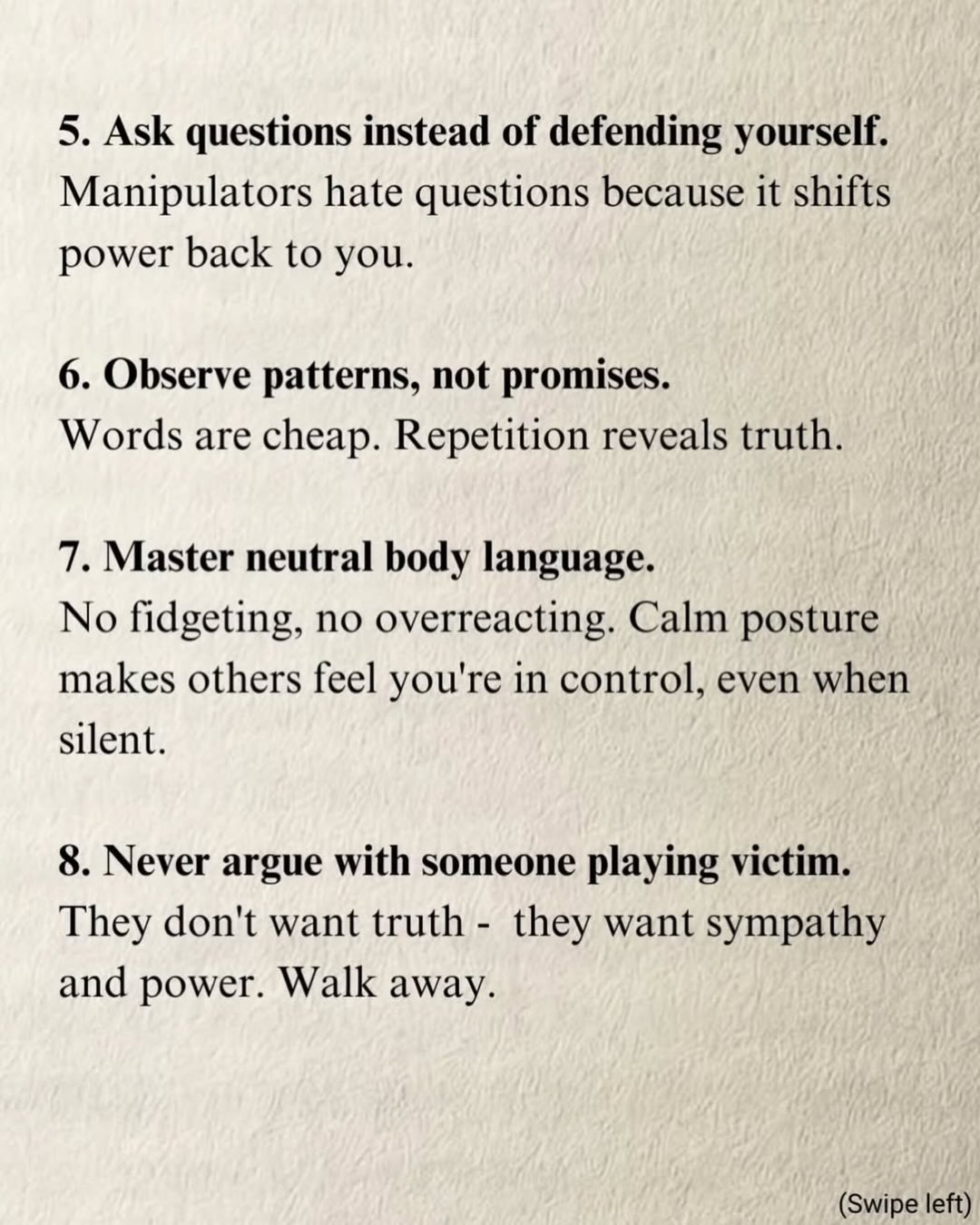 5. Ask questions instead of defending yourself.
Manipulators hate questions because it shifts power back to you.

6. Observe patterns, not promises.
Words are cheap. Repetition reveals truth.

7. Master neutral body language.
No fidgeting, no overreacting. Calm posture makes others feel you're in control, even when silent.

8. Never argue with someone playing victim.
They don't want truth - they want sympathy and power. Walk away.

(Swipe left)